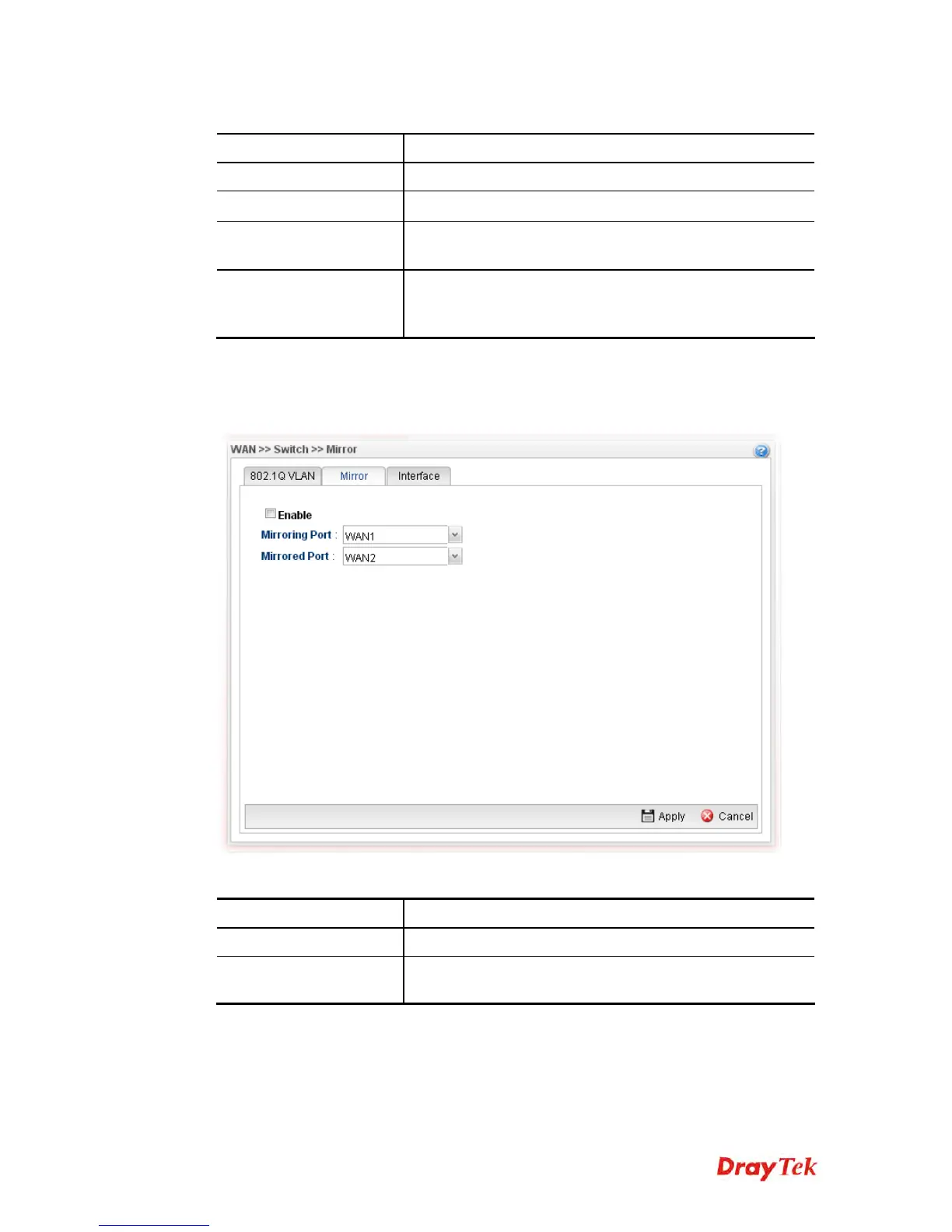 WAN >> Switch >> Mirror

802.1Q VLAN Mirror Interface

☐ Enable

Mirroring Port : WAN1

Mirrored Port : WAN2

Apply Cancel

DrayTek